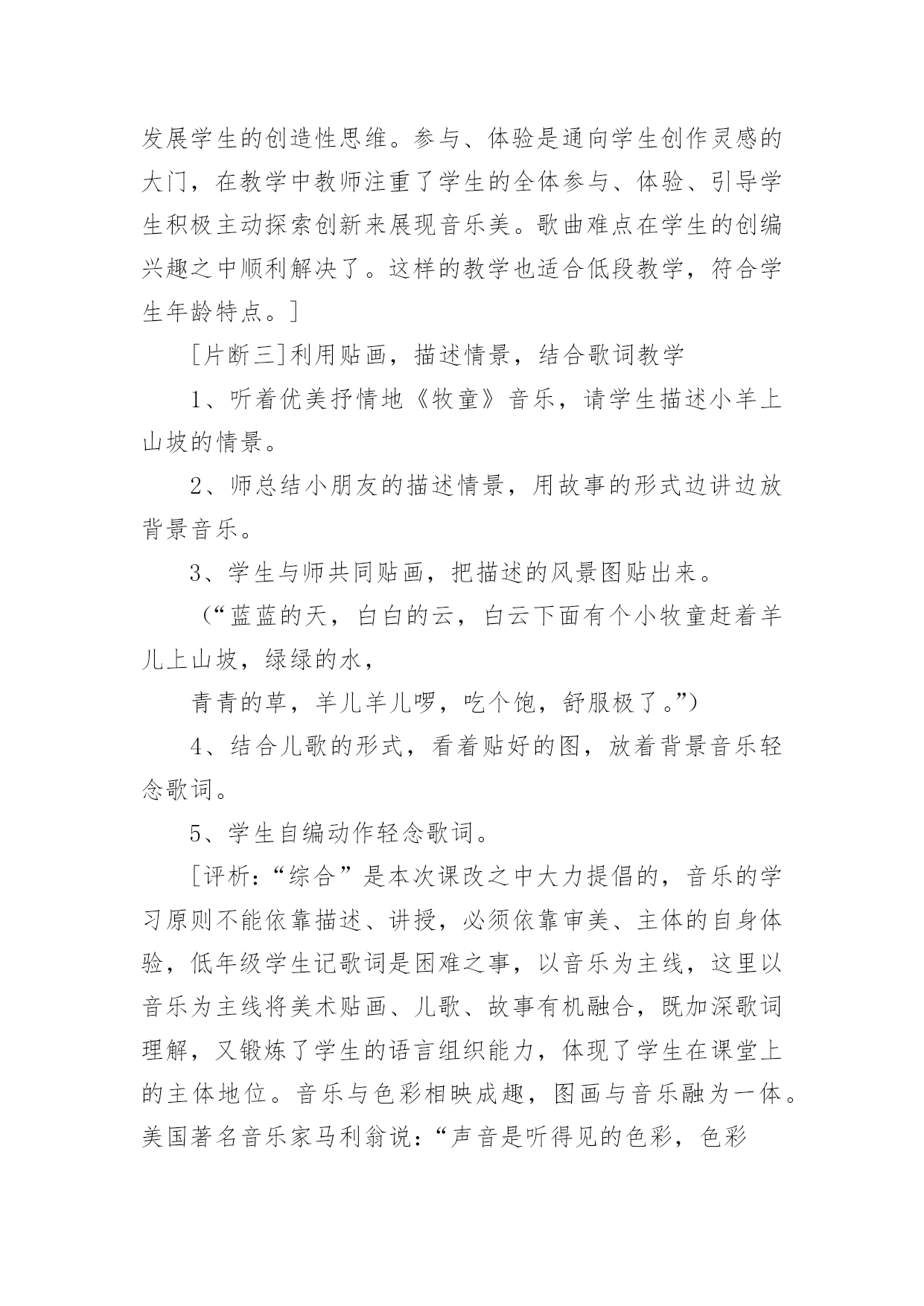 发展学生的创造性思维。参与、体验是通向学生创作灵感的大门，在教学中教师注重了学生的全体参与、体验、引导学生积极主动探索创新来展现音乐美。歌曲难点在学生的创编兴趣之中顺利解决了。这样的教学也适合低段教学，符合学生年龄特点。]

[片断三]利用贴画，描述情景，结合歌词教学

1、听着优美抒情地《牧童》音乐，请学生描述小羊上山坡的情景。

2、师总结小朋友的描述情景，用故事的形式边讲边放背景音乐。

3、学生与师共同贴画，把描述的风景图贴出来。

（“蓝蓝的天，白白的云，白云下面有个小牧童赶着羊儿上山坡，绿绿的水，

青青的草，羊儿羊儿啰，吃个饱，舒服极了。”）

4、结合儿歌的形式，看着贴好的图，放着背景音乐轻念歌词。

5、学生自编动作轻念歌词。

[评析：“综合”是本次课改之中大力提倡的，音乐的学习原则不能依靠描述、讲授，必须依靠审美、主体的自身体验，低年级学生记歌词是困难之事，以音乐为主线，这里以音乐为主线将美术贴画、儿歌、故事有机融合，既加深歌词理解，又锻炼了学生的语言组织能力，体现了学生在课堂上的主体地位。音乐与色彩相映成趣，图画与音乐融为一体。美国著名音乐家马利翁说：“声音是听得见的色彩，色彩